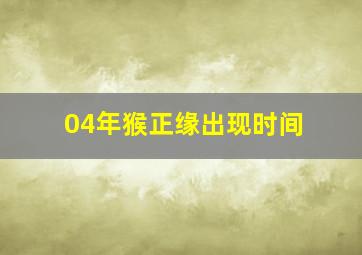 04年猴正缘出现时间